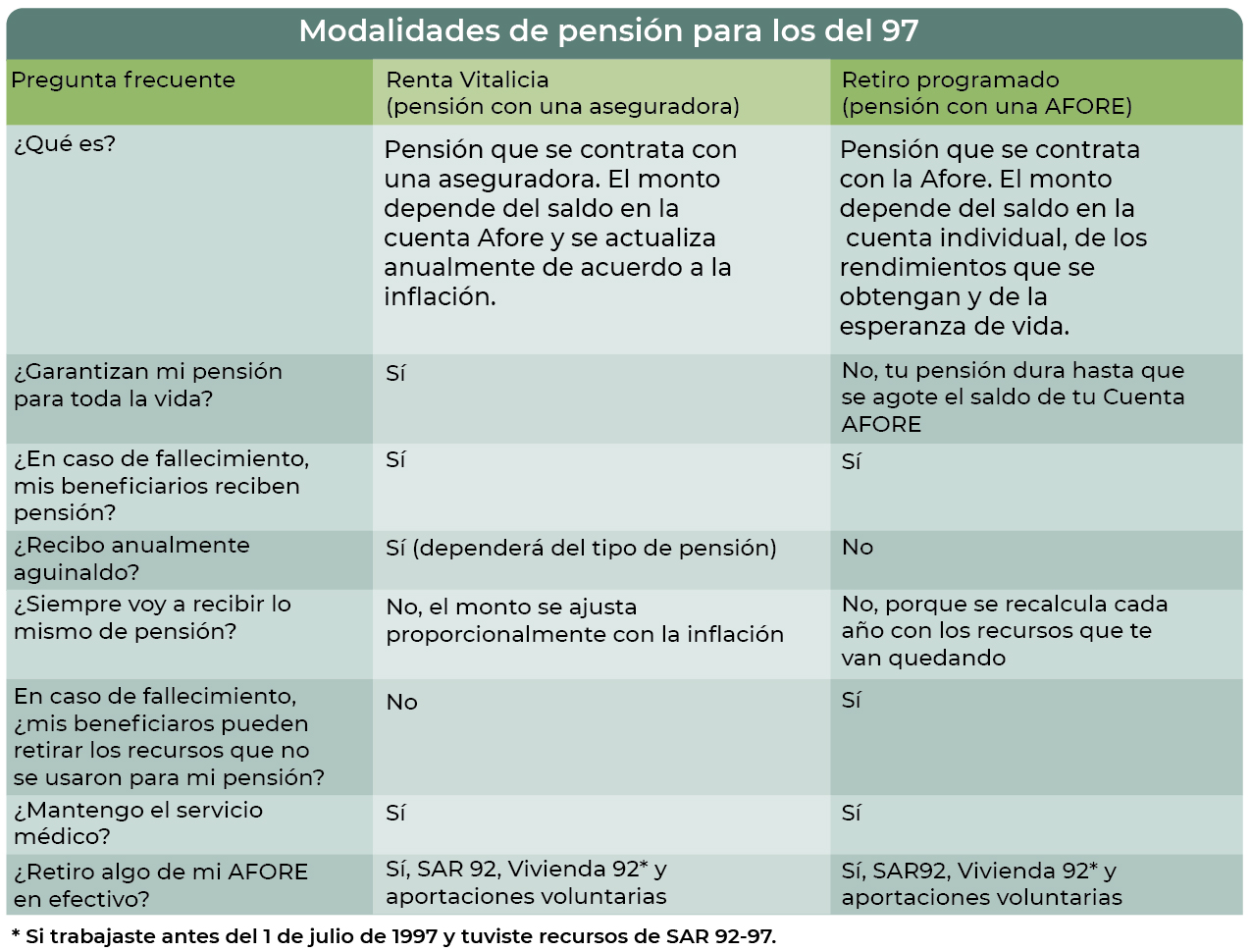 Modalidades de pensión para los del 97

| Pregunta frecuente | Renta Vitalicia (pensión con una aseguradora) | Retiro programado (pensión con una AFORE) |
|---|---|---|
| ¿Qué es? | Pensión que se contrata con una aseguradora. El monto depende del saldo en la cuenta Afore y se actualiza anualmente de acuerdo a la inflación. | Pensión que se contrata con la Afore. El monto depende del saldo en la cuenta individual, de los rendimientos que se obtengan y de la esperanza de vida. |
| ¿Garantizan mi pensión para toda la vida? | Sí | No, tu pensión dura hasta que se agote el saldo de tu Cuenta AFORE |
| ¿En caso de fallecimiento, mis beneficiarios reciben pensión? | Sí | Sí |
| ¿Recibo anualmente aguinaldo? | Sí (dependerá del tipo de pensión) | No |
| ¿Siempre voy a recibir lo mismo de pensión? | No, el monto se ajusta proporcionalmente con la inflación | No, porque se recalcula cada año con los recursos que te van quedando |
| En caso de fallecimiento, ¿mis beneficiaros pueden retirar los recursos que no se usaron para mi pensión? | No | Sí |
| ¿Mantengo el servicio médico? | Sí | Sí |
| ¿Retiro algo de mi AFORE en efectivo? | Sí, SAR 92, Vivienda 92* y aportaciones voluntarias | Sí, SAR92, Vivienda 92* y aportaciones voluntarias |

* Si trabajaste antes del 1 de julio de 1997 y tuviste recursos de SAR 92-97.